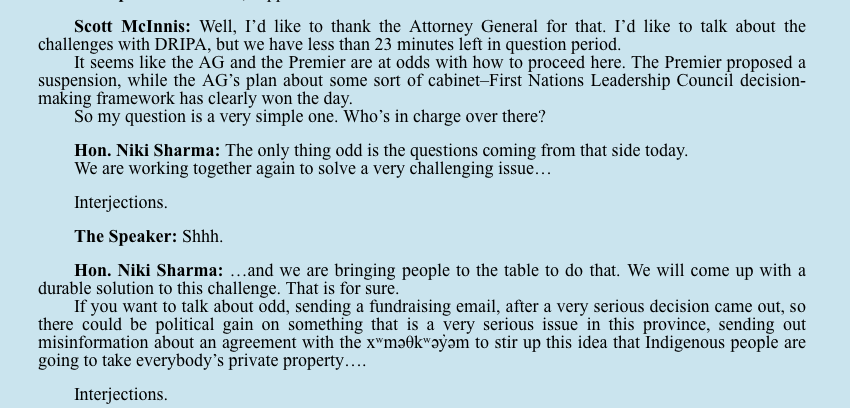 **Scott McInnis:** Well, I'd like to thank the Attorney General for that. I'd like to talk about the challenges with DRIPA, but we have less than 23 minutes left in question period.

It seems like the AG and the Premier are at odds with how to proceed here. The Premier proposed a suspension, while the AG's plan about some sort of cabinet–First Nations Leadership Council decision-making framework has clearly won the day.

So my question is a very simple one. Who's in charge over there?

**Hon. Niki Sharma:** The only thing odd is the questions coming from that side today.

We are working together again to solve a very challenging issue…

Interjections.

**The Speaker:** Shhh.

**Hon. Niki Sharma:** …and we are bringing people to the table to do that. We will come up with a durable solution to this challenge. That is for sure.

If you want to talk about odd, sending a fundraising email, after a very serious decision came out, so there could be political gain on something that is a very serious issue in this province, sending out misinformation about an agreement with the xʷməθkʷəy̓əm to stir up this idea that Indigenous people are going to take everybody's private property….

Interjections.